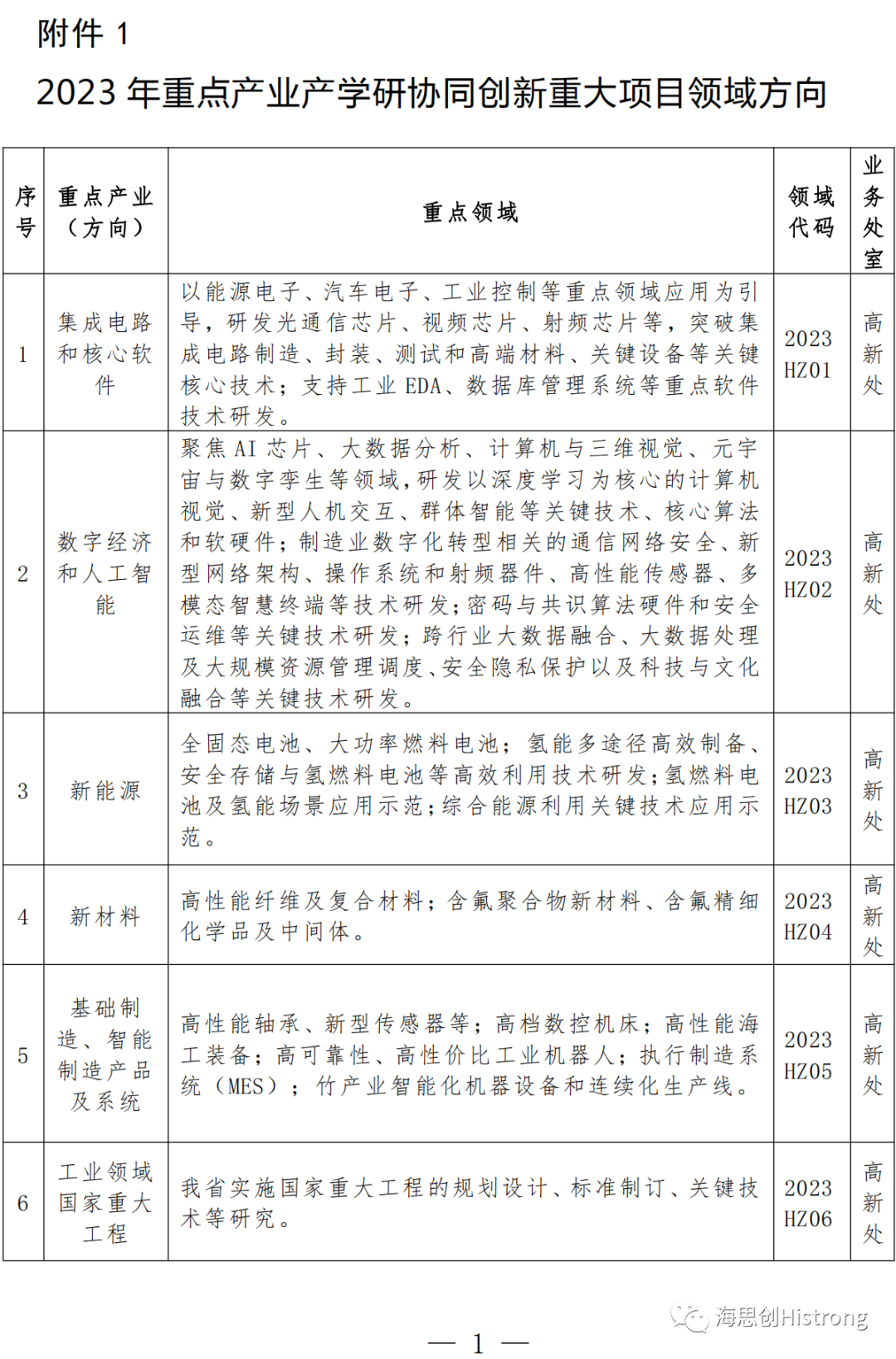 附件 1

2023 年重点产业产学研协同创新重大项目领域方向

| 序号 | 重点产业（方向） | 重点领域 | 领域代码 | 业务处室 |
|---|---|---|---|---|
| 1 | 集成电路和核心软件 | 以能源电子、汽车电子、工业控制等重点领域应用为引导，研发光通信芯片、视频芯片、射频芯片等，突破集成电路制造、封装、测试和高端材料、关键设备等关键核心技术；支持工业 EDA、数据库管理系统等重点软件技术研发。 | 2023 HZ01 | 高新处 |
| 2 | 数字经济和人工智能 | 聚焦 AI 芯片、大数据分析、计算机与三维视觉、元宇宙与数字孪生等领域，研发以深度学习为核心的计算机视觉、新型人机交互、群体智能等关键技术、核心算法和软硬件；制造业数字化转型相关的通信网络安全、新型网络架构、操作系统和射频器件、高性能传感器、多模态智慧终端等技术研发；密码与共识算法硬件和安全运维等关键技术研发；跨行业大数据融合、大数据处理及大规模资源管理调度、安全隐私保护以及科技与文化融合等关键技术研发。 | 2023 HZ02 | 高新处 |
| 3 | 新能源 | 全固态电池、大功率燃料电池；氢能多途径高效制备、安全存储与氢燃料电池等高效利用技术研发；氢燃料电池及氢能场景应用示范；综合能源利用关键技术应用示范。 | 2023 HZ03 | 高新处 |
| 4 | 新材料 | 高性能纤维及复合材料；含氟聚合物新材料、含氟精细化学品及中间体。 | 2023 HZ04 | 高新处 |
| 5 | 基础制造、智能制造产品及系统 | 高性能轴承、新型传感器等；高档数控机床；高性能海工装备；高可靠性、高性价比工业机器人；执行制造系统（MES）；竹产业智能化机器设备和连续化生产线。 | 2023 HZ05 | 高新处 |
| 6 | 工业领域国家重大工程 | 我省实施国家重大工程的规划设计、标准制订、关键技术等研究。 | 2023 HZ06 | 高新处 |

海思创Histrong

— 1 —